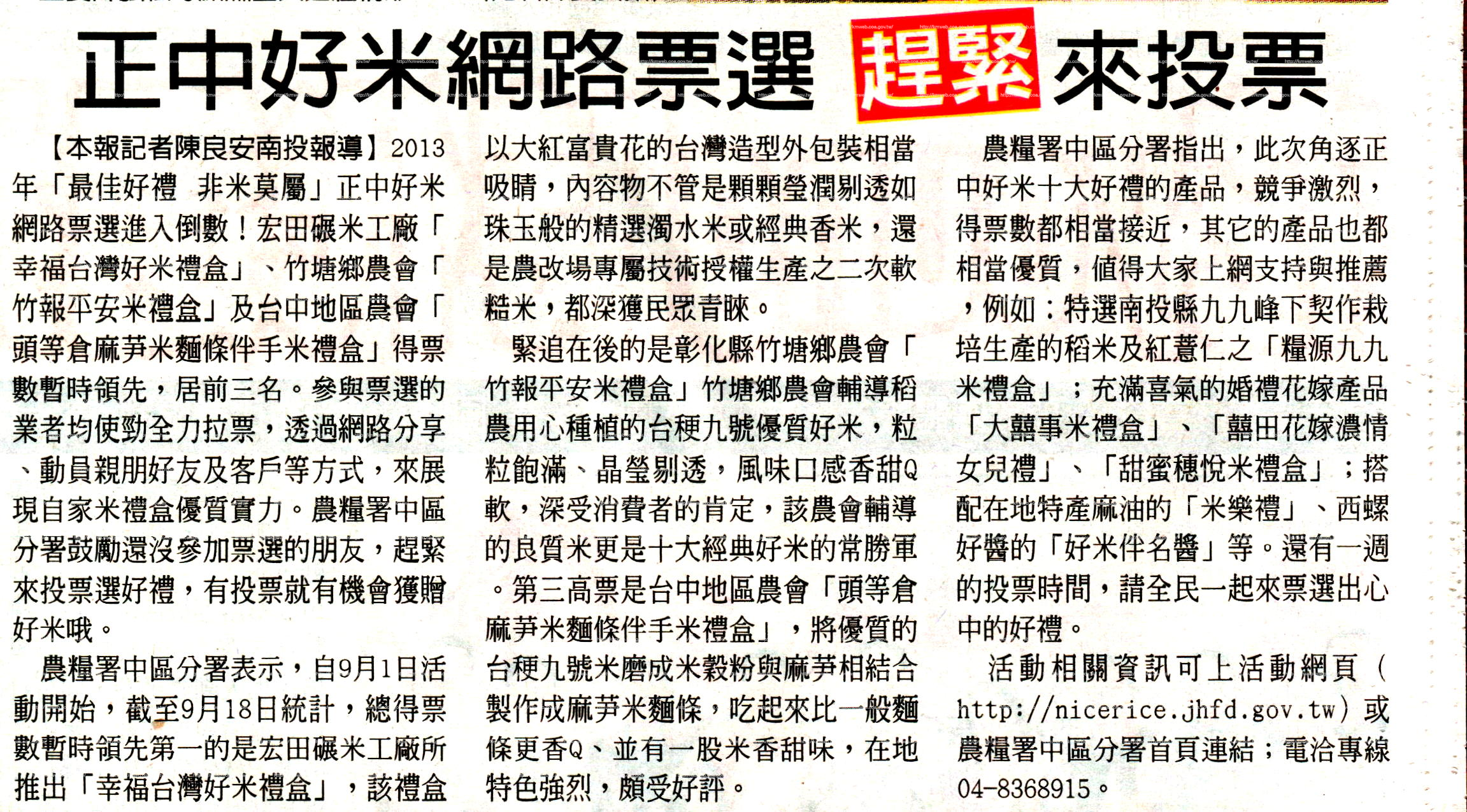 正中好米網路票選 趕緊 來投票

【本報記者陳良安南投報導】2013年「最佳好禮 非米莫屬」正中好米網路票選進入倒數！宏田碾米工廠「幸福台灣好米禮盒」、竹塘鄉農會「竹報平安米禮盒」及台中地區農會「頭等倉麻芛米麵條伴手米禮盒」得票數暫時領先，居前三名。參與票選的業者均使勁全力拉票，透過網路分享、動員親朋好友及客戶等方式，來展現自家米禮盒優質實力。農糧署中區分署鼓勵還沒參加票選的朋友，趕緊來投票選好禮，有投票就有機會獲贈好米哦。

農糧署中區分署表示，自9月1日活動開始，截至9月18日統計，總得票數暫時領先第一的是宏田碾米工廠所推出「幸福台灣好米禮盒」，該禮盒以大紅富貴花的台灣造型外包裝相當吸睛，內容物不管是顆顆瑩潤剔透如珠玉般的精選濁水米或經典香米，還是農改場專屬技術授權生產之二次軟糙米，都深獲民眾青睞。

緊追在後的是彰化縣竹塘鄉農會「竹報平安米禮盒」竹塘鄉農會輔導稻農用心種植的台稉九號優質好米，粒粒飽滿、晶瑩剔透，風味口感香甜Q軟，深受消費者的肯定，該農會輔導的良質米更是十大經典好米的常勝軍。第三高票是台中地區農會「頭等倉麻芛米麵條伴手米禮盒」，將優質的台稉九號米磨成米穀粉與麻芛相結合製作成麻芛米麵條，吃起來比一般麵條更香Q、並有一股米香甜味，在地特色強烈，頗受好評。

農糧署中區分署指出，此次角逐正中好米十大好禮的產品，競爭激烈，得票數都相當接近，其它的產品也都相當優質，值得大家上網支持與推薦，例如：特選南投縣九九峰下契作栽培生產的稻米及紅薏仁之「糧源九九米禮盒」；充滿喜氣的婚禮花嫁產品「大囍事米禮盒」、「囍田花嫁濃情女兒禮」、「甜蜜穗悅米禮盒」；搭配在地特產麻油的「米樂禮」、西螺好醬的「好米伴名醬」等。還有一週的投票時間，請全民一起來票選出心中的好禮。

活動相關資訊可上活動網頁（http://nicerice.jhfd.gov.tw）或農糧署中區分署首頁連結；電洽專線04-8368915。